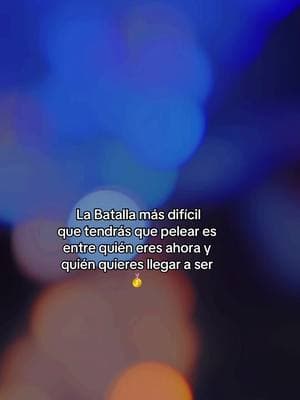 La Batalla más difícil que tendrás que pelear es entre quién eres ahora y quién quieres llegar a ser
🥇